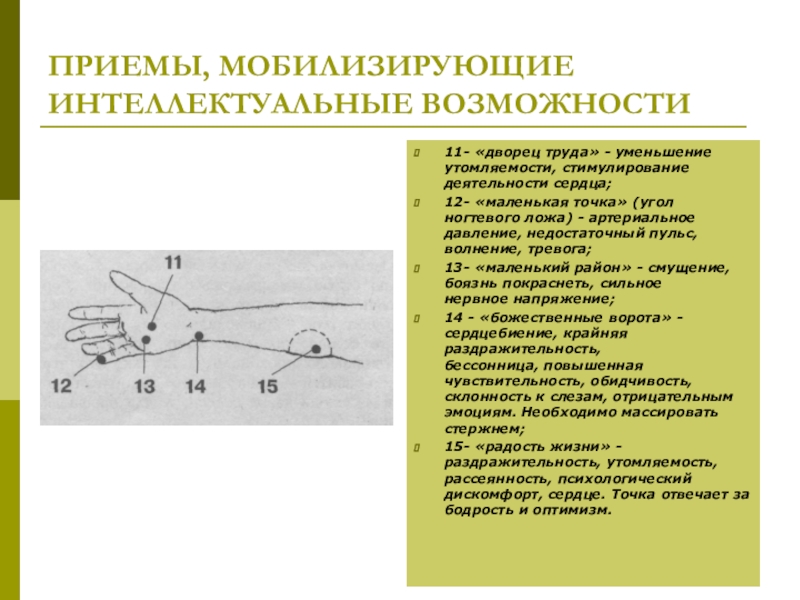 ПРИЕМЫ, МОБИЛИЗИРУЮЩИЕ ИНТЕЛЛЕКТУАЛЬНЫЕ ВОЗМОЖНОСТИ

11
12
13
14
15

11- «дворец труда» - уменьшение утомляемости, стимулирование деятельности сердца;

12- «маленькая точка» (угол ногтевого ложа) - артериальное давление, недостаточный пульс, волнение, тревога;

13- «маленький район» - смущение, боязнь покраснеть, сильное нервное напряжение;

14 - «божественные ворота» - сердцебиение, крайняя раздражительность, бессонница, повышенная чувствительность, обидчивость, склонность к слезам, отрицательным эмоциям. Необходимо массировать стержнем;

15- «радость жизни» - раздражительность, утомляемость, рассеянность, психологический дискомфорт, сердце. Точка отвечает за бодрость и оптимизм.